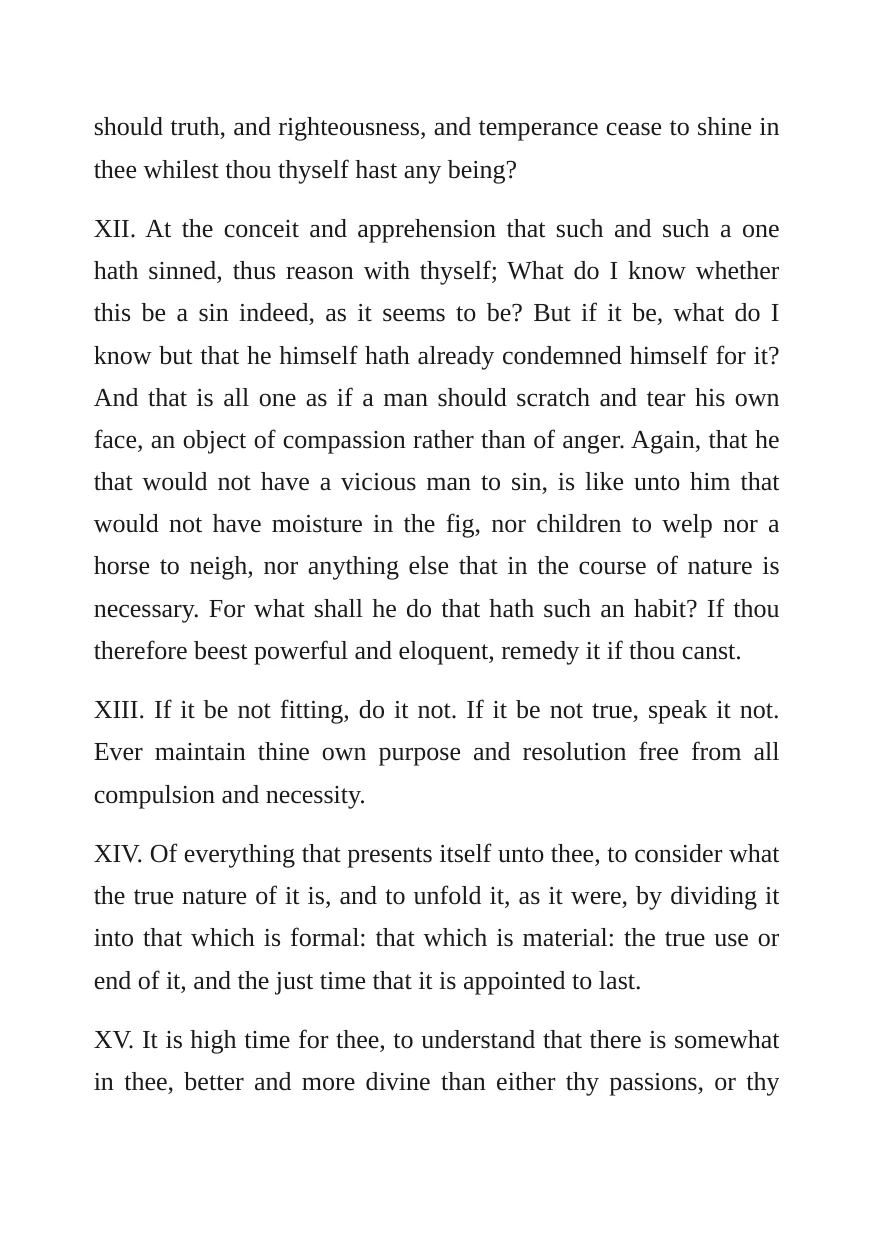 should truth, and righteousness, and temperance cease to shine in thee whilest thou thyself hast any being?

XII. At the conceit and apprehension that such and such a one hath sinned, thus reason with thyself; What do I know whether this be a sin indeed, as it seems to be? But if it be, what do I know but that he himself hath already condemned himself for it? And that is all one as if a man should scratch and tear his own face, an object of compassion rather than of anger. Again, that he that would not have a vicious man to sin, is like unto him that would not have moisture in the fig, nor children to welp nor a horse to neigh, nor anything else that in the course of nature is necessary. For what shall he do that hath such an habit? If thou therefore beest powerful and eloquent, remedy it if thou canst.

XIII. If it be not fitting, do it not. If it be not true, speak it not. Ever maintain thine own purpose and resolution free from all compulsion and necessity.

XIV. Of everything that presents itself unto thee, to consider what the true nature of it is, and to unfold it, as it were, by dividing it into that which is formal: that which is material: the true use or end of it, and the just time that it is appointed to last.

XV. It is high time for thee, to understand that there is somewhat in thee, better and more divine than either thy passions, or thy